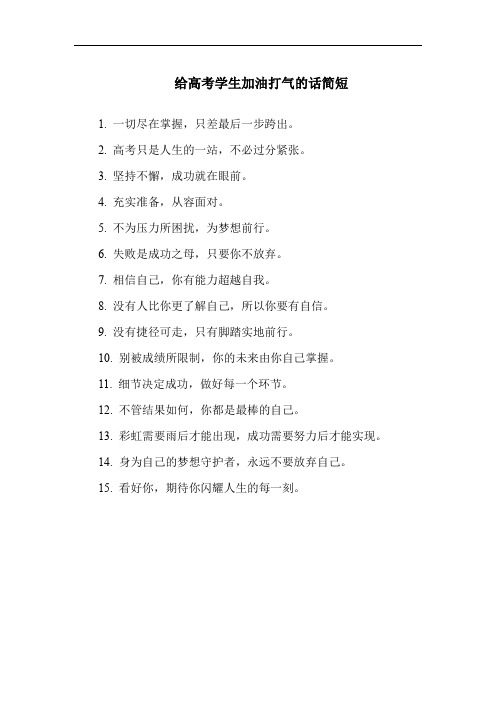 给高考学生加油打气的话简短

1. 一切尽在掌握，只差最后一步跨出。

2. 高考只是人生的一站，不必过分紧张。

3. 坚持不懈，成功就在眼前。

4. 充实准备，从容面对。

5. 不为压力所困扰，为梦想前行。

6. 失败是成功之母，只要你不放弃。

7. 相信自己，你有能力超越自我。

8. 没有人比你更了解自己，所以你要有自信。

9. 没有捷径可走，只有脚踏实地前行。

10. 别被成绩所限制，你的未来由你自己掌握。

11. 细节决定成功，做好每一个环节。

12. 不管结果如何，你都是最棒的自己。

13. 彩虹需要雨后才能出现，成功需要努力后才能实现。

14. 身为自己的梦想守护者，永远不要放弃自己。

15. 看好你，期待你闪耀人生的每一刻。